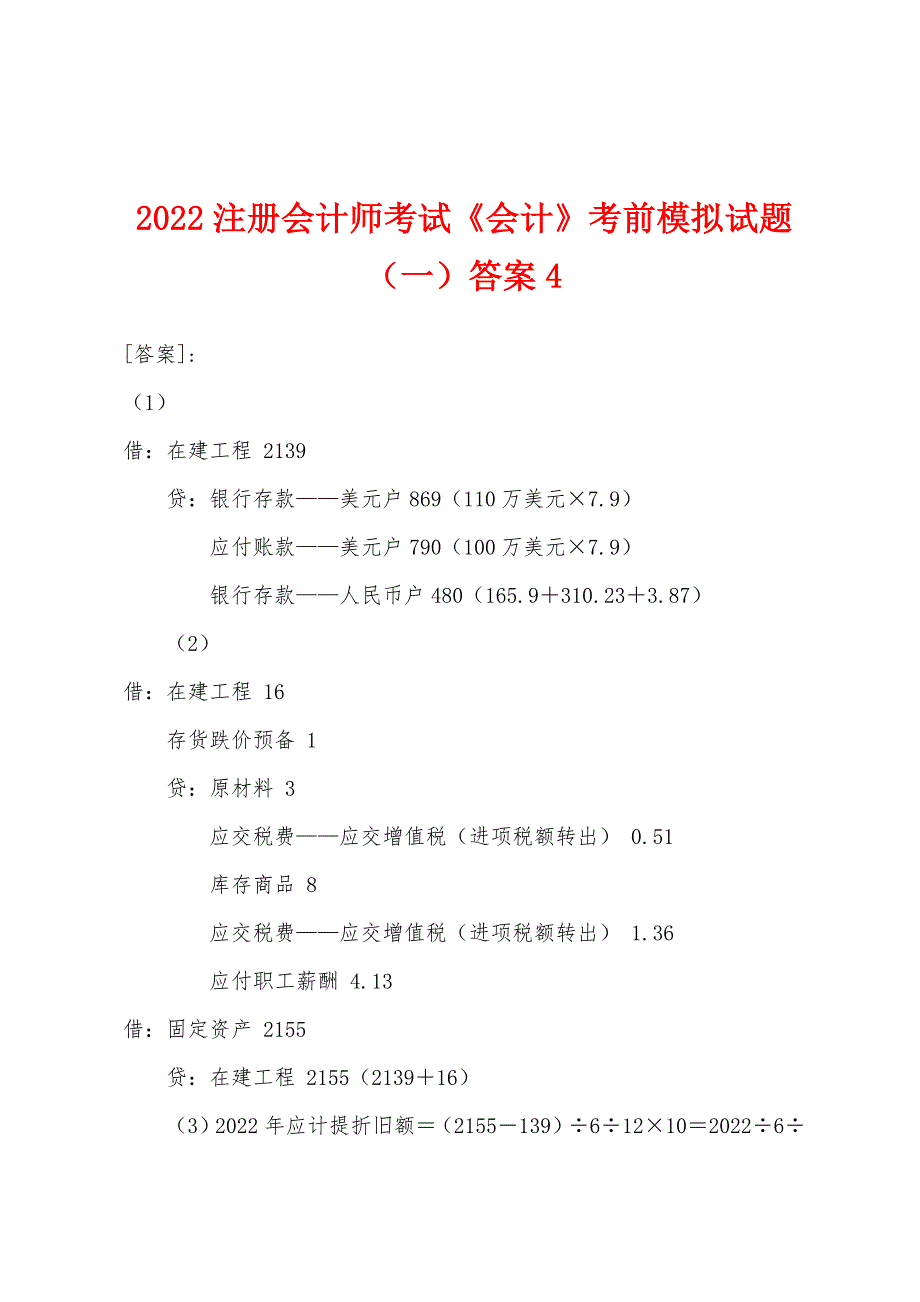 2022注册会计师考试《会计》考前模拟试题（一）答案4

[答案]:

（1）

借：在建工程 2139

贷：银行存款——美元户 869（110万美元×7.9）

应付账款——美元户 790（100万美元×7.9）

银行存款——人民币户 480（165.9＋310.23＋3.87）

（2）

借：在建工程 16

存货跌价预备 1

贷：原材料 3

应交税费——应交增值税（进项税额转出） 0.51

库存商品 8

应交税费——应交增值税（进项税额转出） 1.36

应付职工薪酬 4.13

借：固定资产 2155

贷：在建工程 2155（2139＋16）

（3）2022年应计提折旧额＝（2155－139）÷6÷12×10＝2022÷6÷